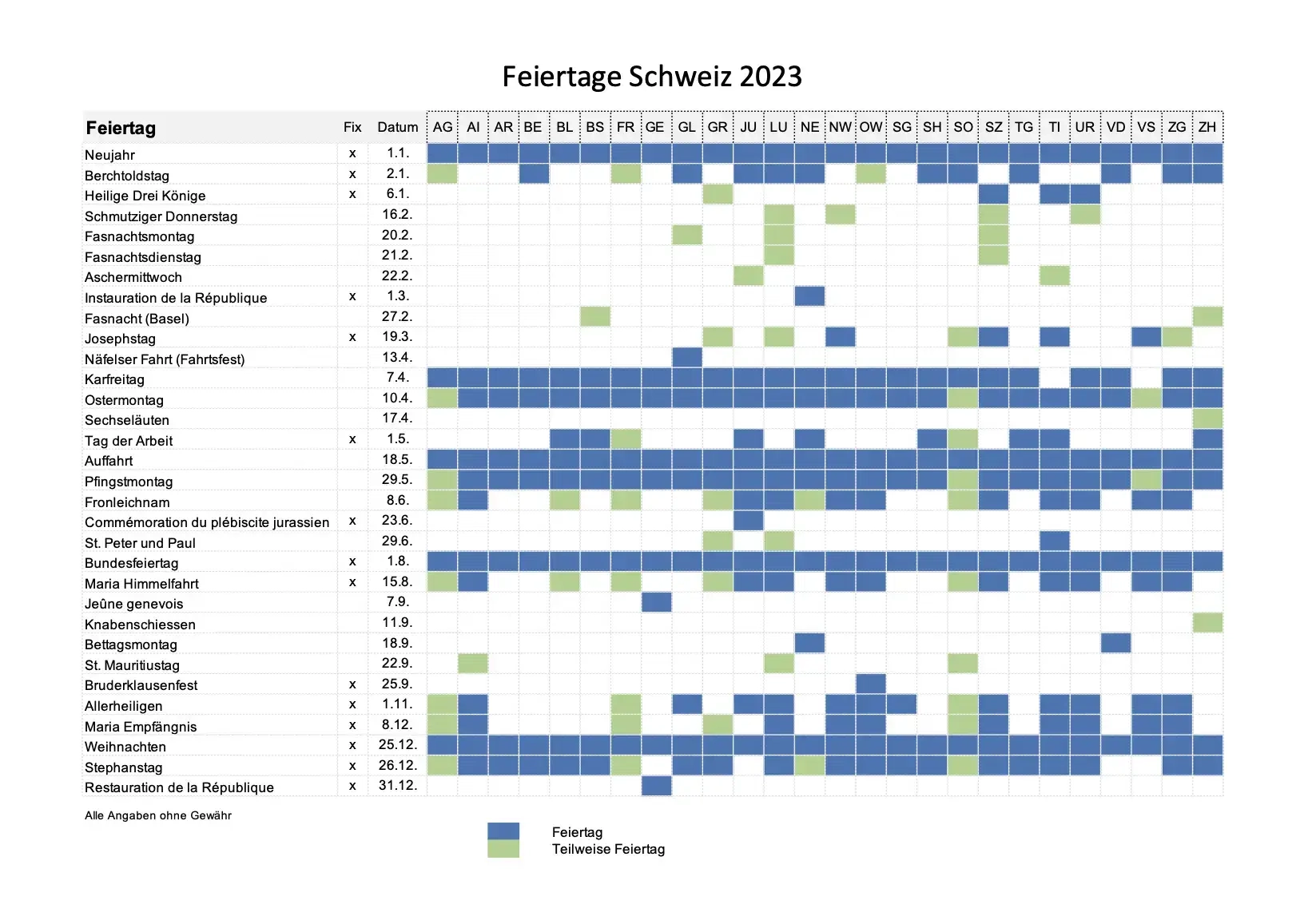 Feiertage Schweiz 2023

| Feiertag | Fix | Datum | AG | AI | AR | BE | BL | BS | FR | GE | GL | GR | JU | LU | NE | NW | OW | SG | SH | SO | SZ | TG | TI | UR | VD | VS | ZG | ZH |
|---|---|---|---|---|---|---|---|---|---|---|---|---|---|---|---|---|---|---|---|---|---|---|---|---|---|---|---|---|
| Neujahr | x | 1.1. | | | | | | | | | | | | | | | | | | | | | | | | | | |
| Berchtoldstag | x | 2.1. | | | | | | | | | | | | | | | | | | | | | | | | | | |
| Heilige Drei Könige | x | 6.1. | | | | | | | | | | | | | | | | | | | | | | | | | | |
| Schmutziger Donnerstag | | 16.2. | | | | | | | | | | | | | | | | | | | | | | | | | | |
| Fasnachtsmontag | | 20.2. | | | | | | | | | | | | | | | | | | | | | | | | | | |
| Fasnachtsdienstag | | 21.2. | | | | | | | | | | | | | | | | | | | | | | | | | | |
| Aschermittwoch | | 22.2. | | | | | | | | | | | | | | | | | | | | | | | | | | |
| Instauration de la République | x | 1.3. | | | | | | | | | | | | | | | | | | | | | | | | | | |
| Fasnacht (Basel) | | 27.2. | | | | | | | | | | | | | | | | | | | | | | | | | | |
| Josephstag | x | 19.3. | | | | | | | | | | | | | | | | | | | | | | | | | | |
| Näfelser Fahrt (Fahrtsfest) | | 13.4. | | | | | | | | | | | | | | | | | | | | | | | | | | |
| Karfreitag | | 7.4. | | | | | | | | | | | | | | | | | | | | | | | | | | |
| Ostermontag | | 10.4. | | | | | | | | | | | | | | | | | | | | | | | | | | |
| Sechseläuten | | 17.4. | | | | | | | | | | | | | | | | | | | | | | | | | | |
| Tag der Arbeit | x | 1.5. | | | | | | | | | | | | | | | | | | | | | | | | | | |
| Auffahrt | | 18.5. | | | | | | | | | | | | | | | | | | | | | | | | | | |
| Pfingstmontag | | 29.5. | | | | | | | | | | | | | | | | | | | | | | | | | | |
| Fronleichnam | | 8.6. | | | | | | | | | | | | | | | | | | | | | | | | | | |
| Commémoration du plébiscite jurassien | x | 23.6. | | | | | | | | | | | | | | | | | | | | | | | | | | |
| St. Peter und Paul | | 29.6. | | | | | | | | | | | | | | | | | | | | | | | | | | |
| Bundesfeiertag | x | 1.8. | | | | | | | | | | | | | | | | | | | | | | | | | | |
| Maria Himmelfahrt | x | 15.8. | | | | | | | | | | | | | | | | | | | | | | | | | | |
| Jeûne genevois | | 7.9. | | | | | | | | | | | | | | | | | | | | | | | | | | |
| Knabenschiessen | | 11.9. | | | | | | | | | | | | | | | | | | | | | | | | | | |
| Bettagsmontag | | 18.9. | | | | | | | | | | | | | | | | | | | | | | | | | | |
| St. Mauritiustag | | 22.9. | | | | | | | | | | | | | | | | | | | | | | | | | | |
| Bruderklausenfest | x | 25.9. | | | | | | | | | | | | | | | | | | | | | | | | | | |
| Allerheiligen | x | 1.11. | | | | | | | | | | | | | | | | | | | | | | | | | | |
| Maria Empfängnis | x | 8.12. | | | | | | | | | | | | | | | | | | | | | | | | | | |
| Weihnachten | x | 25.12. | | | | | | | | | | | | | | | | | | | | | | | | | | |
| Stephanstag | x | 26.12. | | | | | | | | | | | | | | | | | | | | | | | | | | |
| Restauration de la République | x | 31.12. | | | | | | | | | | | | | | | | | | | | | | | | | | |

Alle Angaben ohne Gewähr

Feiertag
Teilweise Feiertag